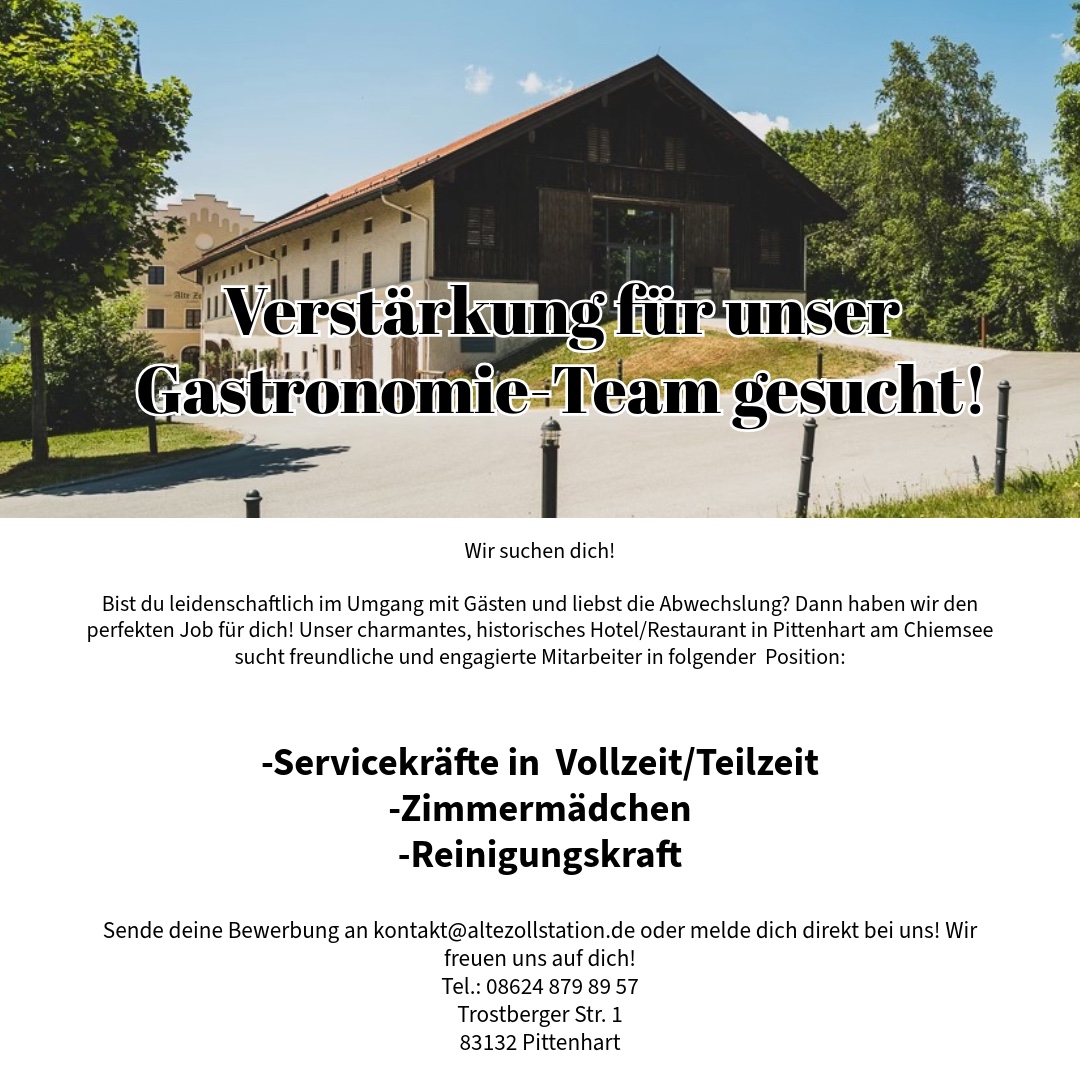 Verstärkung für unser Gastronomie-Team gesucht!

Wir suchen dich!

Bist du leidenschaftlich im Umgang mit Gästen und liebst die Abwechslung? Dann haben wir den perfekten Job für dich! Unser charmantes, historisches Hotel/Restaurant in Pittenhart am Chiemsee sucht freundliche und engagierte Mitarbeiter in folgender Position:

-Servicekräfte in Vollzeit/Teilzeit
-Zimmermädchen
-Reinigungskraft

Sende deine Bewerbung an kontakt@altezollstation.de oder melde dich direkt bei uns! Wir freuen uns auf dich!
Tel.: 08624 879 89 57
Trostberger Str. 1
83132 Pittenhart